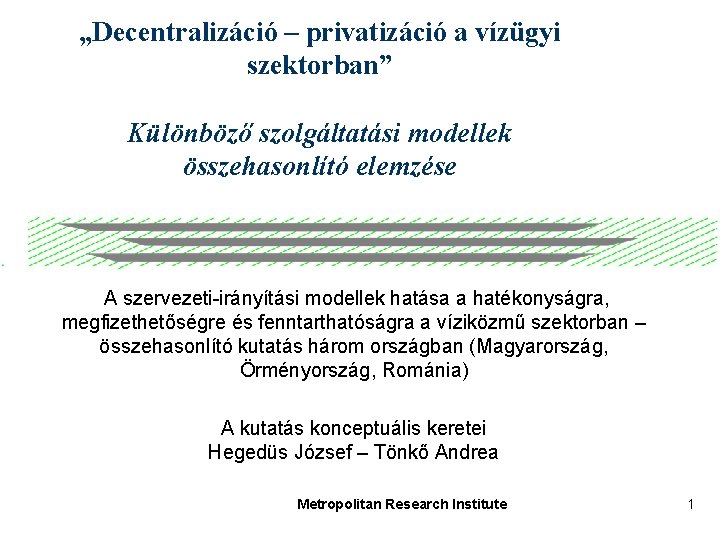 „Decentralizáció – privatizáció a vízügyi szektorban”

Különböző szolgáltatási modellek összehasonlító elemzése

A szervezeti-irányítási modellek hatása a hatékonyságra, megfizethetőségre és fenntarthatóságra a víziközmű szektorban – összehasonlító kutatás három országban (Magyarország, Örményország, Románia)

A kutatás konceptuális keretei
Hegedüs József – Tönkő Andrea

Metropolitan Research Institute

1